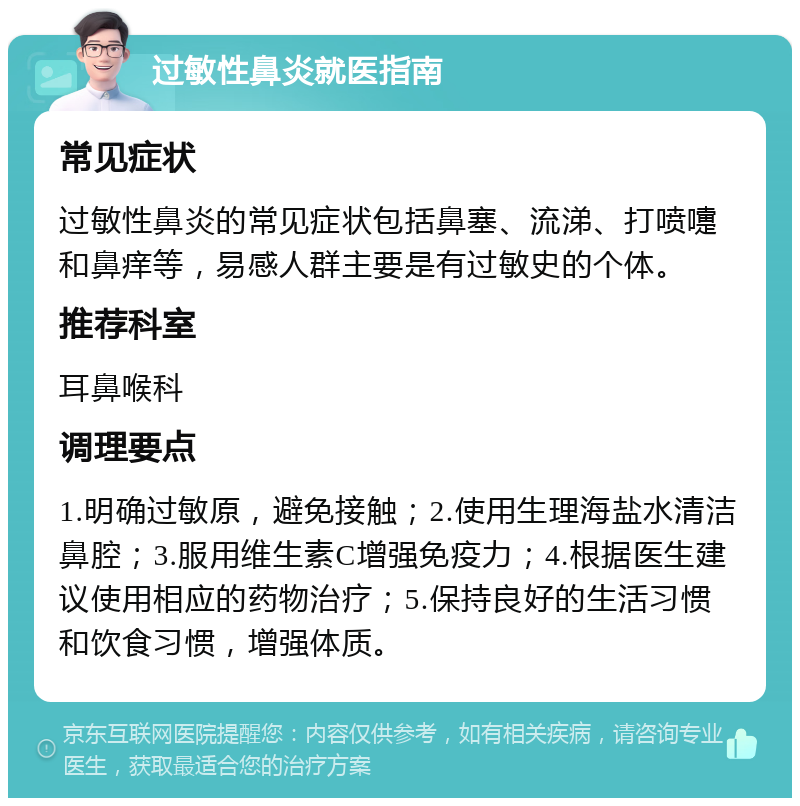 过敏性鼻炎就医指南

常见症状

过敏性鼻炎的常见症状包括鼻塞、流涕、打喷嚏和鼻痒等，易感人群主要是有过敏史的个体。

推荐科室

耳鼻喉科

调理要点

1.明确过敏原，避免接触；2.使用生理海盐水清洁鼻腔；3.服用维生素C增强免疫力；4.根据医生建议使用相应的药物治疗；5.保持良好的生活习惯和饮食习惯，增强体质。

京东互联网医院提醒您：内容仅供参考，如有相关疾病，请咨询专业医生，获取最适合您的治疗方案